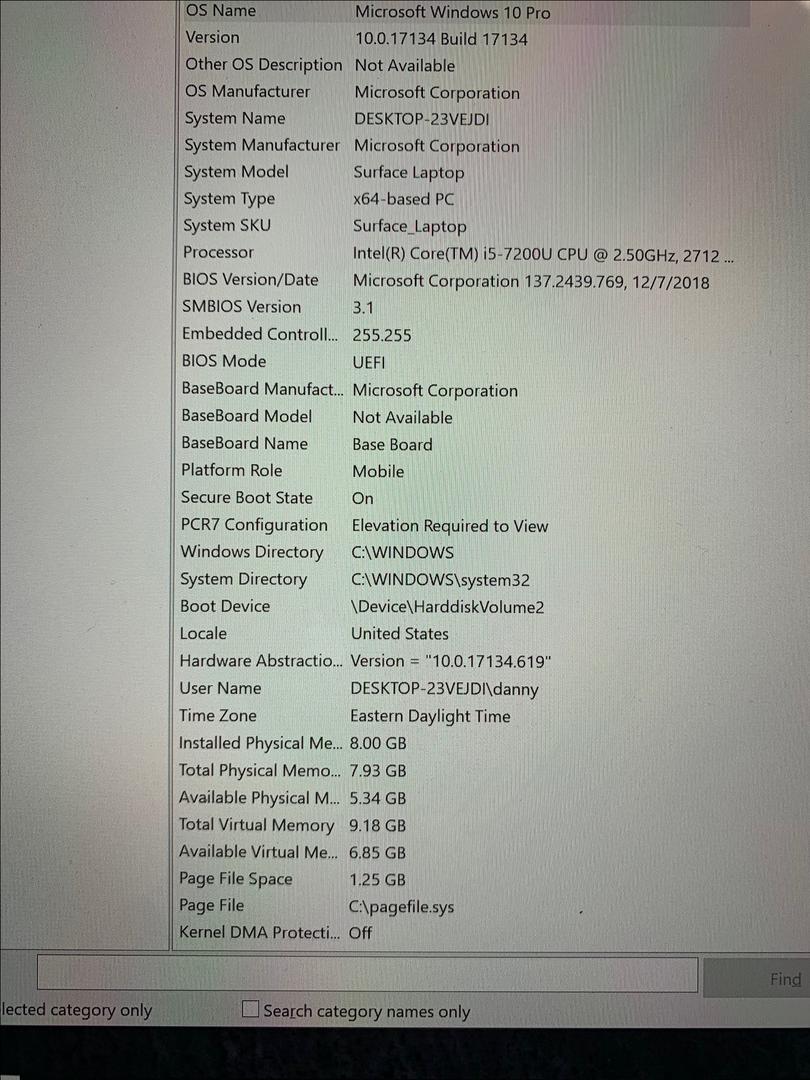 | | |
|---|---|
| OS Name | Microsoft Windows 10 Pro |
| Version | 10.0.17134 Build 17134 |
| Other OS Description | Not Available |
| OS Manufacturer | Microsoft Corporation |
| System Name | DESKTOP-23VEJDI |
| System Manufacturer | Microsoft Corporation |
| System Model | Surface Laptop |
| System Type | x64-based PC |
| System SKU | Surface_Laptop |
| Processor | Intel(R) Core(TM) i5-7200U CPU @ 2.50GHz, 2712 ... |
| BIOS Version/Date | Microsoft Corporation 137.2439.769, 12/7/2018 |
| SMBIOS Version | 3.1 |
| Embedded Controll... | 255.255 |
| BIOS Mode | UEFI |
| BaseBoard Manufact... | Microsoft Corporation |
| BaseBoard Model | Not Available |
| BaseBoard Name | Base Board |
| Platform Role | Mobile |
| Secure Boot State | On |
| PCR7 Configuration | Elevation Required to View |
| Windows Directory | C:\WINDOWS |
| System Directory | C:\WINDOWS\system32 |
| Boot Device | \Device\HarddiskVolume2 |
| Locale | United States |
| Hardware Abstractio... | Version = "10.0.17134.619" |
| User Name | DESKTOP-23VEJDI\danny |
| Time Zone | Eastern Daylight Time |
| Installed Physical Me... | 8.00 GB |
| Total Physical Memo... | 7.93 GB |
| Available Physical M... | 5.34 GB |
| Total Virtual Memory | 9.18 GB |
| Available Virtual Me... | 6.85 GB |
| Page File Space | 1.25 GB |
| Page File | C:\pagefile.sys |
| Kernel DMA Protecti... | Off |

Find

lected category only

Search category names only